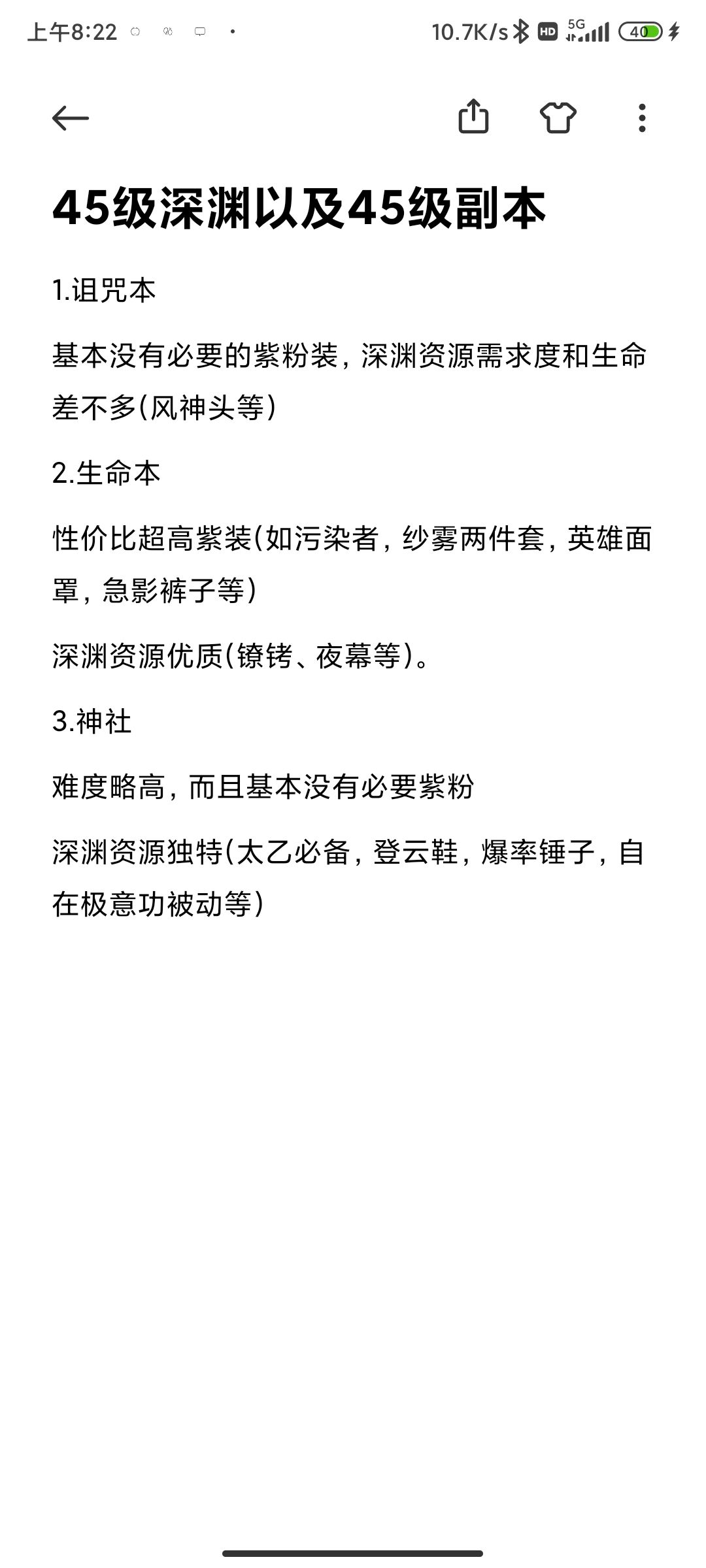 上午8:22 10.7K/s HD 5G 40

45级深渊以及45级副本

1.诅咒本

基本没有必要的紫粉装，深渊资源需求度和生命差不多(风神头等)

2.生命本

性价比超高紫装(如污染者，纱雾两件套，英雄面罩，急影裤子等)

深渊资源优质(镣铐、夜幕等)。

3.神社

难度略高，而且基本没有必要紫粉

深渊资源独特(太乙必备，登云鞋，爆率锤子，自在极意功被动等)